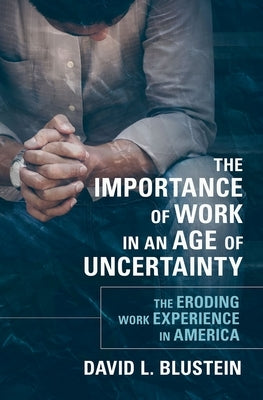 THE IMPORTANCE OF WORK IN AN AGE OF UNCERTAINTY

THE ERODING WORK EXPERIENCE IN AMERICA

DAVID L. BLUSTEIN